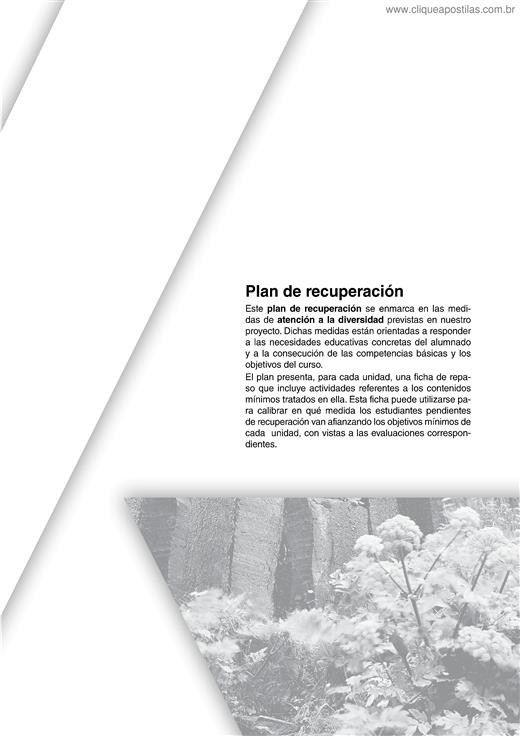 www.cliqueapostilas.com.br

Plan de recuperación

Este plan de recuperación se enmarca en las medidas de atención a la diversidad previstas en nuestro proyecto. Dichas medidas están orientadas a responder a las necesidades educativas concretas del alumnado y a la consecución de las competencias básicas y los objetivos del curso.

El plan presenta, para cada unidad, una ficha de repaso que incluye actividades referentes a los contenidos mínimos tratados en ella. Esta ficha puede utilizarse para calibrar en qué medida los estudiantes pendientes de recuperación van afianzando los objetivos mínimos de cada unidad, con vistas a las evaluaciones correspondientes.